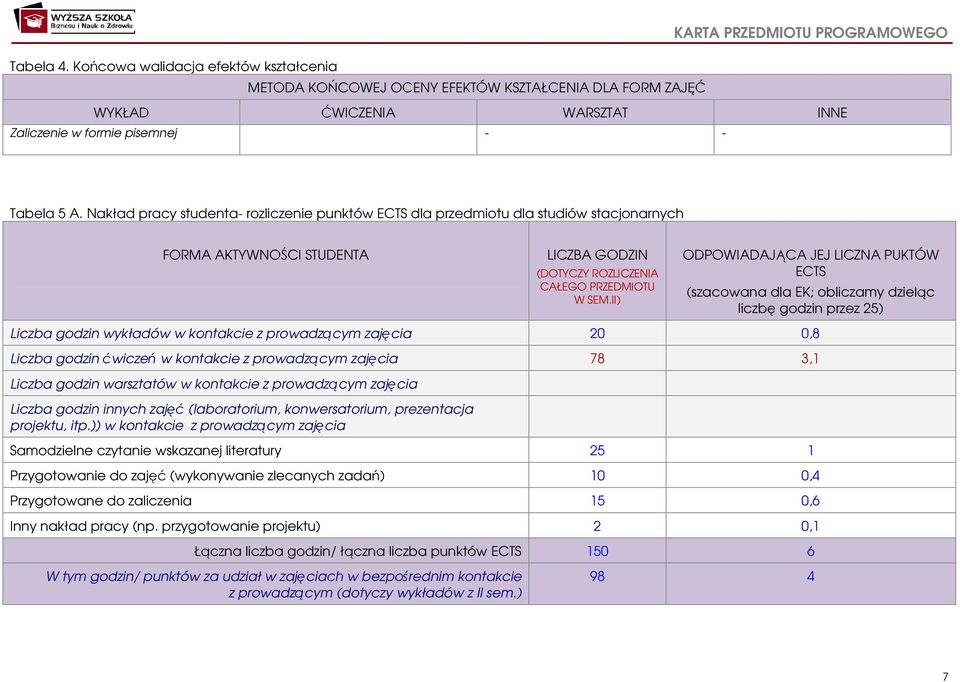 WYŻSZA SZKOŁA Biznesu i Nauk o Zdrowiu

KARTA PRZEDMIOTU PROGRAMOWEGO

Tabela 4. Końcowa walidacja efektów kształcenia

| METODA KOŃCOWEJ OCENY EFEKTÓW KSZTAŁCENIA DLA FORM ZAJĘĆ | | | |
|---|---|---|---|
| WYKŁAD | ĆWICZENIA | WARSZTAT | INNE |
| Zaliczenie w formie pisemnej | | - | - |

Tabela 5 A. Nakład pracy studenta- rozliczenie punktów ECTS dla przedmiotu dla studiów stacjonarnych

| FORMA AKTYWNOŚCI STUDENTA | LICZBA GODZIN (DOTYCZY ROZLICZENIA CAŁEGO PRZEDMIOTU W SEM.II) | ODPOWIADAJĄCA JEJ LICZNA PUKTÓW ECTS (szacowana dla EK; obliczamy dzieląc liczbę godzin przez 25) |
|---|---|---|
| Liczba godzin wykładów w kontakcie z prowadzącym zajęcia | 20 | 0,8 |
| Liczba godzin ćwiczeń w kontakcie z prowadzącym zajęcia | 78 | 3,1 |
| Liczba godzin warsztatów w kontakcie z prowadzącym zajęcia | | |
| Liczba godzin innych zajęć (laboratorium, konwersatorium, prezentacja projektu, itp.)) w kontakcie z prowadzącym zajęcia | | |
| Samodzielne czytanie wskazanej literatury | 25 | 1 |
| Przygotowanie do zajęć (wykonywanie zlecanych zadań) | 10 | 0,4 |
| Przygotowane do zaliczenia | 15 | 0,6 |
| Inny nakład pracy (np. przygotowanie projektu) | 2 | 0,1 |
| Łączna liczba godzin/ łączna liczba punktów ECTS | 150 | 6 |
| W tym godzin/ punktów za udział w zajęciach w bezpośrednim kontakcie z prowadzącym (dotyczy wykładów z II sem.) | 98 | 4 |

7